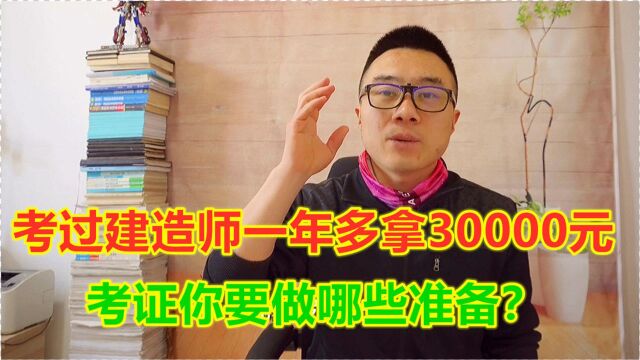 考过建造师一年多拿30000元

考证你要做哪些准备?